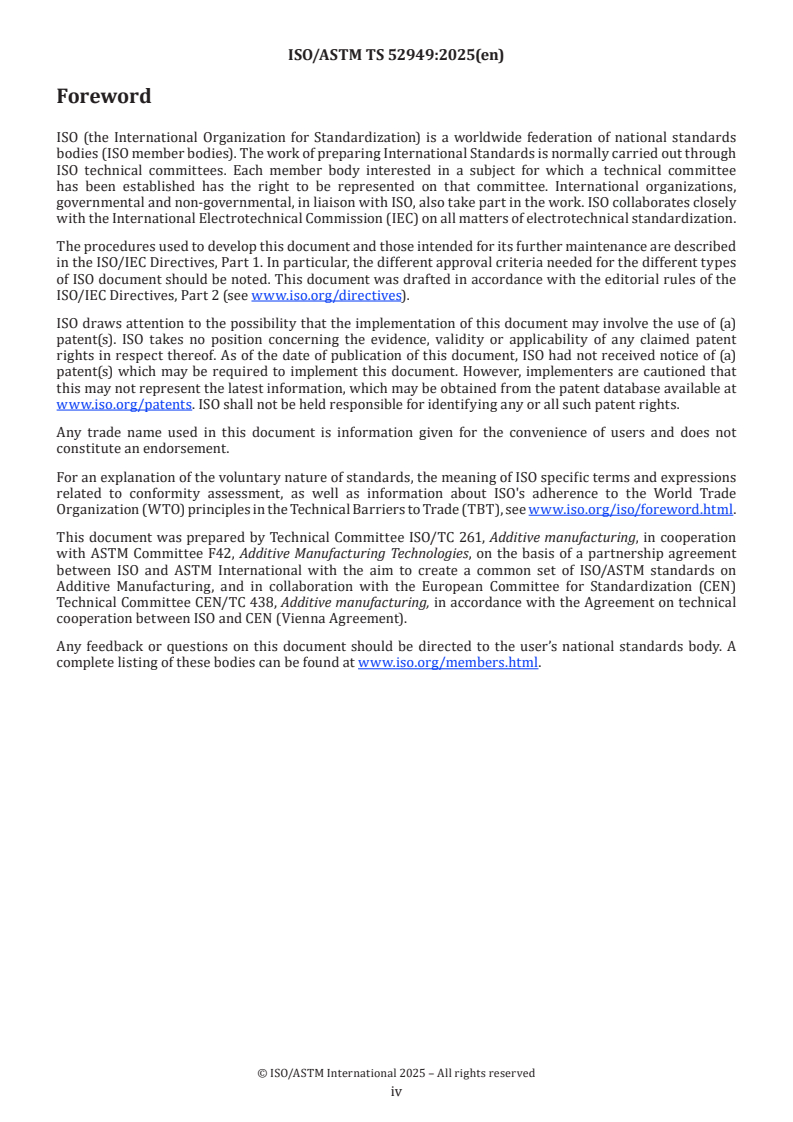 ISO/ASTM TS 52949:2025(en)

Foreword

ISO (the International Organization for Standardization) is a worldwide federation of national standards bodies (ISO member bodies). The work of preparing International Standards is normally carried out through ISO technical committees. Each member body interested in a subject for which a technical committee has been established has the right to be represented on that committee. International organizations, governmental and non-governmental, in liaison with ISO, also take part in the work. ISO collaborates closely with the International Electrotechnical Commission (IEC) on all matters of electrotechnical standardization.

The procedures used to develop this document and those intended for its further maintenance are described in the ISO/IEC Directives, Part 1. In particular, the different approval criteria needed for the different types of ISO document should be noted. This document was drafted in accordance with the editorial rules of the ISO/IEC Directives, Part 2 (see www.iso.org/directives).

ISO draws attention to the possibility that the implementation of this document may involve the use of (a) patent(s). ISO takes no position concerning the evidence, validity or applicability of any claimed patent rights in respect thereof. As of the date of publication of this document, ISO had not received notice of (a) patent(s) which may be required to implement this document. However, implementers are cautioned that this may not represent the latest information, which may be obtained from the patent database available at www.iso.org/patents. ISO shall not be held responsible for identifying any or all such patent rights.

Any trade name used in this document is information given for the convenience of users and does not constitute an endorsement.

For an explanation of the voluntary nature of standards, the meaning of ISO specific terms and expressions related to conformity assessment, as well as information about ISO's adherence to the World Trade Organization (WTO) principles in the Technical Barriers to Trade (TBT), see www.iso.org/iso/foreword.html.

This document was prepared by Technical Committee ISO/TC 261, Additive manufacturing, in cooperation with ASTM Committee F42, Additive Manufacturing Technologies, on the basis of a partnership agreement between ISO and ASTM International with the aim to create a common set of ISO/ASTM standards on Additive Manufacturing, and in collaboration with the European Committee for Standardization (CEN) Technical Committee CEN/TC 438, Additive manufacturing, in accordance with the Agreement on technical cooperation between ISO and CEN (Vienna Agreement).

Any feedback or questions on this document should be directed to the user's national standards body. A complete listing of these bodies can be found at www.iso.org/members.html.

© ISO/ASTM International 2025 – All rights reserved
iv